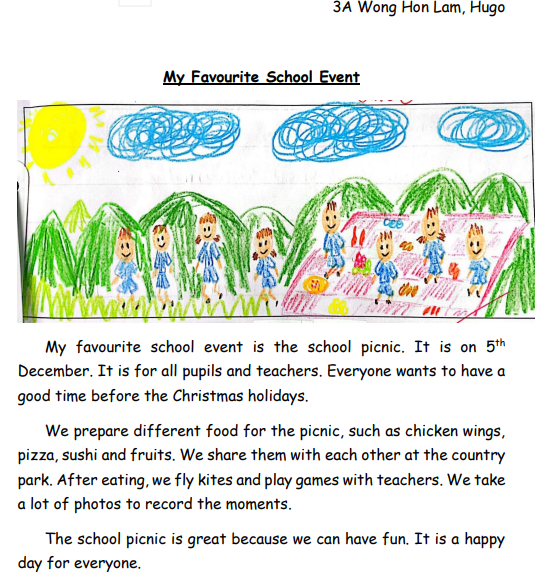 3A Wong Hon Lam, Hugo

My Favourite School Event

My favourite school event is the school picnic. It is on 5$^{th}$ December. It is for all pupils and teachers. Everyone wants to have a good time before the Christmas holidays.

We prepare different food for the picnic, such as chicken wings, pizza, sushi and fruits. We share them with each other at the country park. After eating, we fly kites and play games with teachers. We take a lot of photos to record the moments.

The school picnic is great because we can have fun. It is a happy day for everyone.